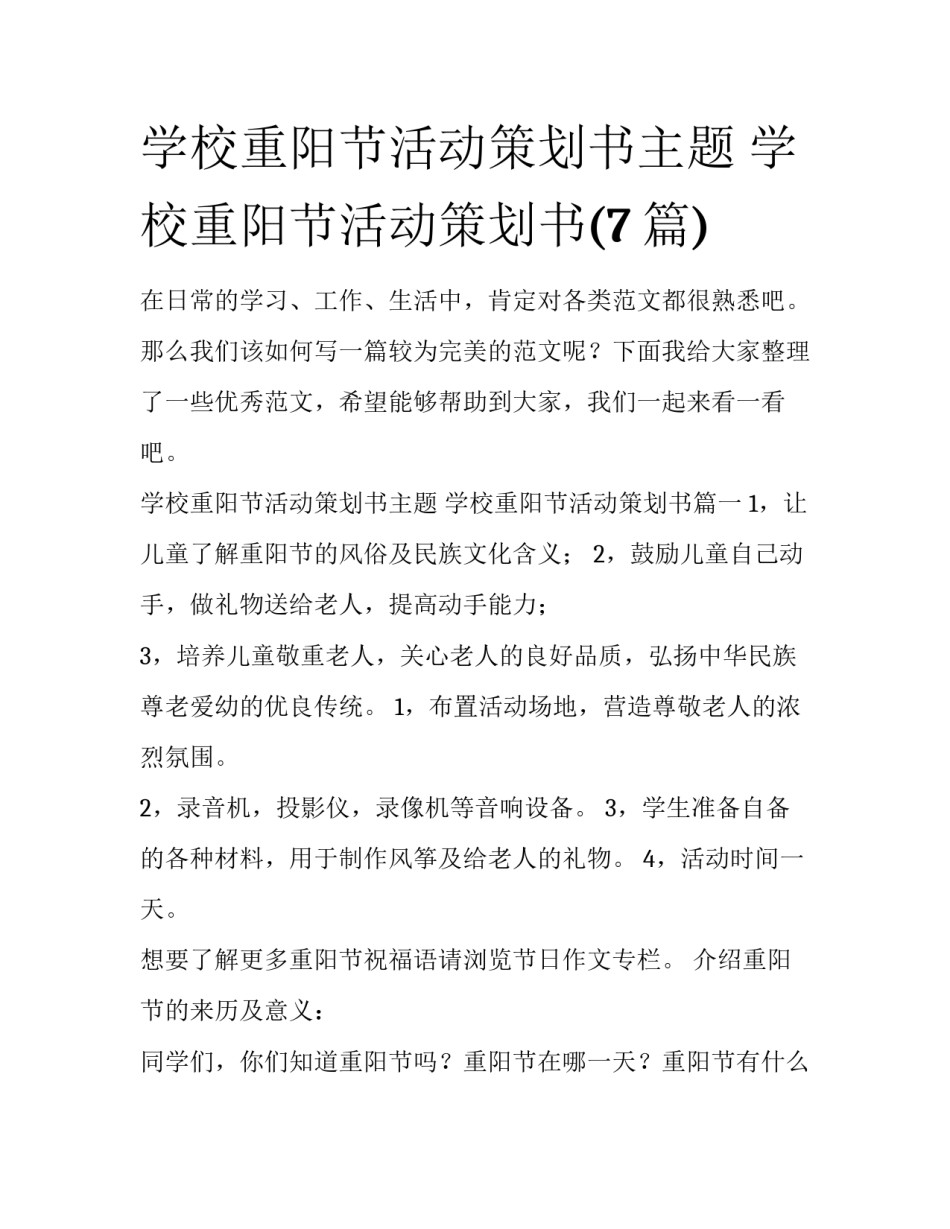 学校重阳节活动策划书主题 学校重阳节活动策划书(7 篇)

在日常的学习、工作、生活中，肯定对各类范文都很熟悉吧。那么我们该如何写一篇较为完美的范文呢？下面我给大家整理了一些优秀范文，希望能够帮助到大家，我们一起来看一看吧。

学校重阳节活动策划书主题 学校重阳节活动策划书篇一 1，让儿童了解重阳节的风俗及民族文化含义； 2，鼓励儿童自己动手，做礼物送给老人，提高动手能力；

3，培养儿童敬重老人，关心老人的良好品质，弘扬中华民族尊老爱幼的优良传统。 1，布置活动场地，营造尊敬老人的浓烈氛围。

2，录音机，投影仪，录像机等音响设备。 3，学生准备自备的各种材料，用于制作风筝及给老人的礼物。 4，活动时间一天。

想要了解更多重阳节祝福语请浏览节日作文专栏。 介绍重阳节的来历及意义：

同学们，你们知道重阳节吗？重阳节在哪一天？重阳节有什么